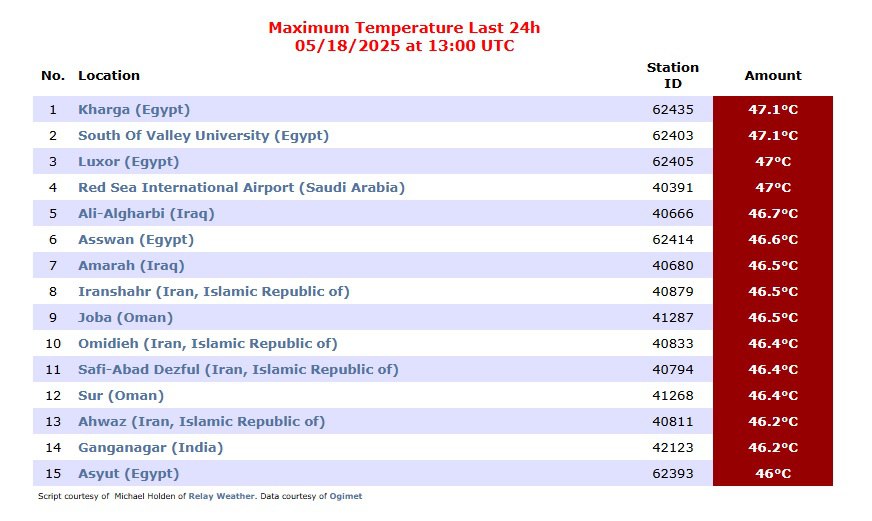 Maximum Temperature Last 24h
05/18/2025 at 13:00 UTC

| No. | Location | Station ID | Amount |
|---|---|---|---|
| 1 | Kharga (Egypt) | 62435 | 47.1°C |
| 2 | South Of Valley University (Egypt) | 62403 | 47.1°C |
| 3 | Luxor (Egypt) | 62405 | 47°C |
| 4 | Red Sea International Airport (Saudi Arabia) | 40391 | 47°C |
| 5 | Ali-Algharbi (Iraq) | 40666 | 46.7°C |
| 6 | Asswan (Egypt) | 62414 | 46.6°C |
| 7 | Amarah (Iraq) | 40680 | 46.5°C |
| 8 | Iranshahr (Iran, Islamic Republic of) | 40879 | 46.5°C |
| 9 | Joba (Oman) | 41287 | 46.5°C |
| 10 | Omidieh (Iran, Islamic Republic of) | 40833 | 46.4°C |
| 11 | Safi-Abad Dezful (Iran, Islamic Republic of) | 40794 | 46.4°C |
| 12 | Sur (Oman) | 41268 | 46.4°C |
| 13 | Ahwaz (Iran, Islamic Republic of) | 40811 | 46.2°C |
| 14 | Ganganagar (India) | 42123 | 46.2°C |
| 15 | Asyut (Egypt) | 62393 | 46°C |

Script courtesy of Michael Holden of Relay Weather. Data courtesy of Ogimet